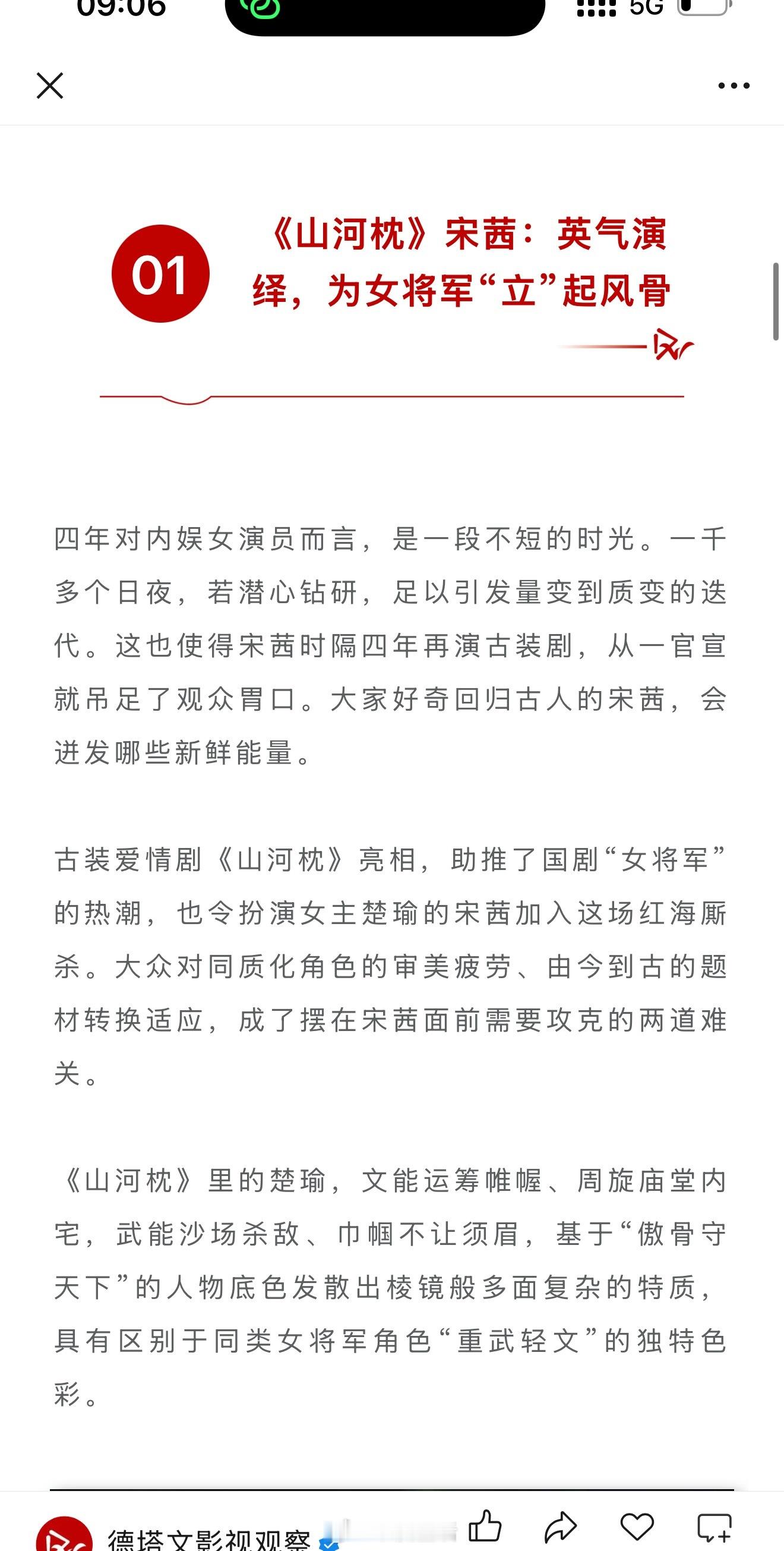 09:06

5G

01

《山河枕》宋茜：英气演绎，为女将军“立”起风骨

四年对内娱女演员而言，是一段不短的时光。一千多个日夜，若潜心钻研，足以引发量变到质变的迭代。这也使得宋茜时隔四年再演古装剧，从一官宣就吊足了观众胃口。大家好奇回归古人的宋茜，会迸发哪些新鲜能量。

古装爱情剧《山河枕》亮相，助推了国剧“女将军”的热潮，也令扮演女主楚瑜的宋茜加入这场红海厮杀。大众对同质化角色的审美疲劳、由今到古的题材转换适应，成了摆在宋茜面前需要攻克的两道难关。

《山河枕》里的楚瑜，文能运筹帷幄、周旋庙堂内宅，武能沙场杀敌、巾帼不让须眉，基于“傲骨守天下”的人物底色发散出棱镜般多面复杂的特质，具有区别于同类女将军角色“重武轻文”的独特色彩。

德塔文影视观察